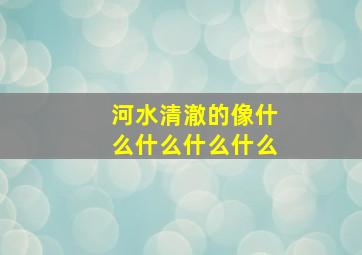 河水清澈的像什么什么什么什么